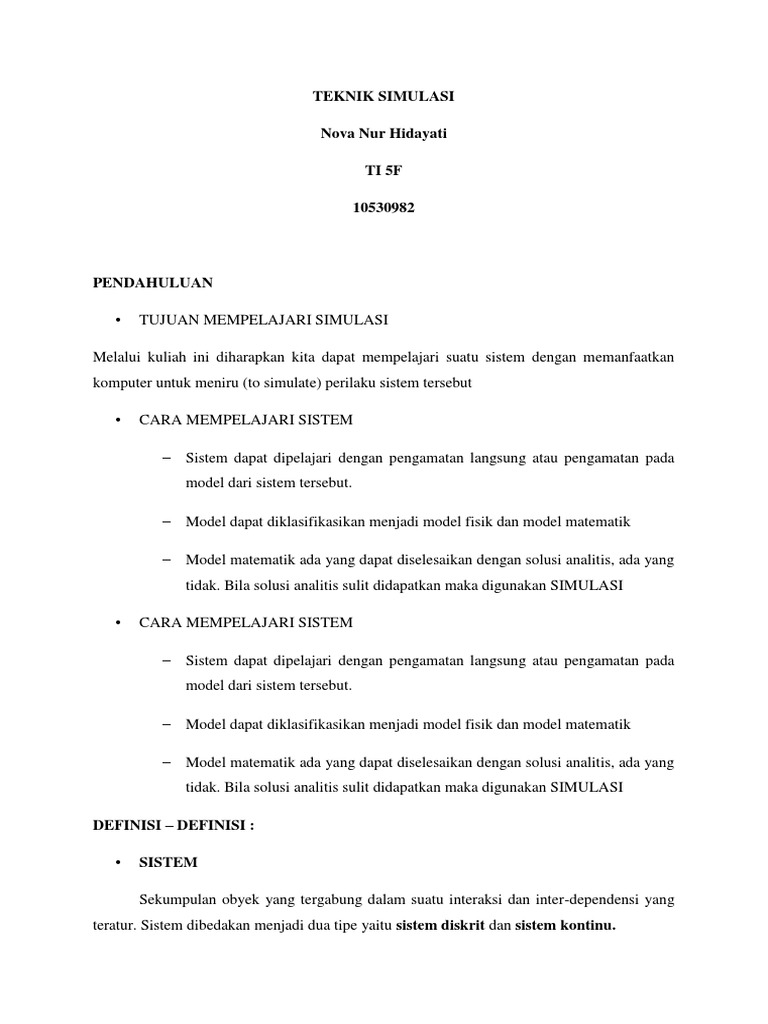 TEKNIK SIMULASI

Nova Nur Hidayati

TI 5F

10530982

PENDAHULUAN

• TUJUAN MEMPELAJARI SIMULASI

Melalui kuliah ini diharapkan kita dapat mempelajari suatu sistem dengan memanfaatkan komputer untuk meniru (to simulate) perilaku sistem tersebut

• CARA MEMPELAJARI SISTEM

– Sistem dapat dipelajari dengan pengamatan langsung atau pengamatan pada model dari sistem tersebut.

– Model dapat diklasifikasikan menjadi model fisik dan model matematik

– Model matematik ada yang dapat diselesaikan dengan solusi analitis, ada yang tidak. Bila solusi analitis sulit didapatkan maka digunakan SIMULASI

• CARA MEMPELAJARI SISTEM

– Sistem dapat dipelajari dengan pengamatan langsung atau pengamatan pada model dari sistem tersebut.

– Model dapat diklasifikasikan menjadi model fisik dan model matematik

– Model matematik ada yang dapat diselesaikan dengan solusi analitis, ada yang tidak. Bila solusi analitis sulit didapatkan maka digunakan SIMULASI

DEFINISI – DEFINISI :

• SISTEM

Sekumpulan obyek yang tergabung dalam suatu interaksi dan inter-dependensi yang teratur. Sistem dibedakan menjadi dua tipe yaitu sistem diskrit dan sistem kontinu.